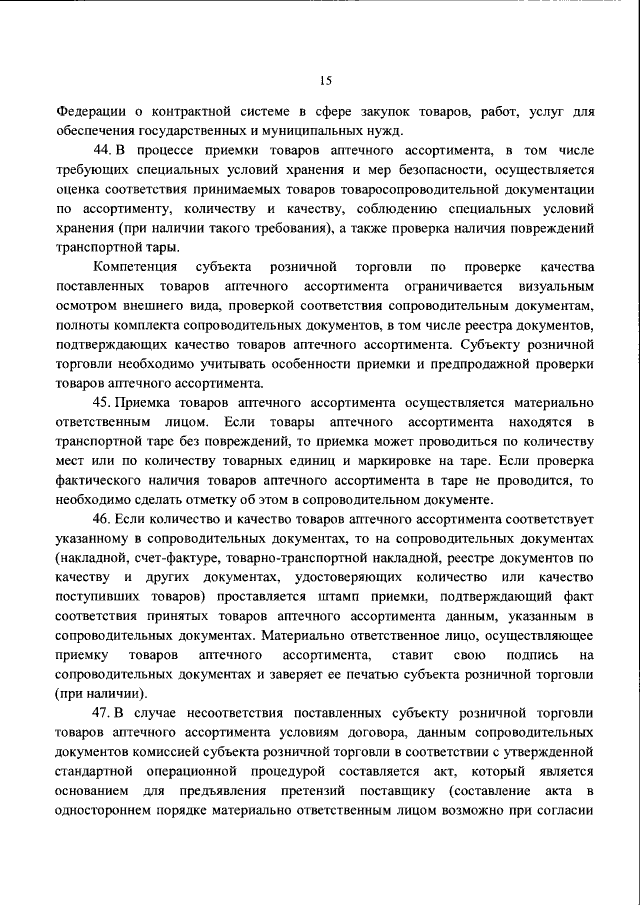 15

Федерации о контрактной системе в сфере закупок товаров, работ, услуг для обеспечения государственных и муниципальных нужд.

44. В процессе приемки товаров аптечного ассортимента, в том числе требующих специальных условий хранения и мер безопасности, осуществляется оценка соответствия принимаемых товаров товаросопроводительной документации по ассортименту, количеству и качеству, соблюдению специальных условий хранения (при наличии такого требования), а также проверка наличия повреждений транспортной тары.

Компетенция субъекта розничной торговли по проверке качества поставленных товаров аптечного ассортимента ограничивается визуальным осмотром внешнего вида, проверкой соответствия сопроводительным документам, полноты комплекта сопроводительных документов, в том числе реестра документов, подтверждающих качество товаров аптечного ассортимента. Субъекту розничной торговли необходимо учитывать особенности приемки и предпродажной проверки товаров аптечного ассортимента.

45. Приемка товаров аптечного ассортимента осуществляется материально ответственным лицом. Если товары аптечного ассортимента находятся в транспортной таре без повреждений, то приемка может проводиться по количеству мест или по количеству товарных единиц и маркировке на таре. Если проверка фактического наличия товаров аптечного ассортимента в таре не проводится, то необходимо сделать отметку об этом в сопроводительном документе.

46. Если количество и качество товаров аптечного ассортимента соответствует указанному в сопроводительных документах, то на сопроводительных документах (накладной, счет-фактуре, товарно-транспортной накладной, реестре документов по качеству и других документах, удостоверяющих количество или качество поступивших товаров) проставляется штамп приемки, подтверждающий факт соответствия принятых товаров аптечного ассортимента данным, указанным в сопроводительных документах. Материально ответственное лицо, осуществляющее приемку товаров аптечного ассортимента, ставит свою подпись на сопроводительных документах и заверяет ее печатью субъекта розничной торговли (при наличии).

47. В случае несоответствия поставленных субъекту розничной торговли товаров аптечного ассортимента условиям договора, данным сопроводительных документов комиссией субъекта розничной торговли в соответствии с утвержденной стандартной операционной процедурой составляется акт, который является основанием для предъявления претензий поставщику (составление акта в одностороннем порядке материально ответственным лицом возможно при согласии